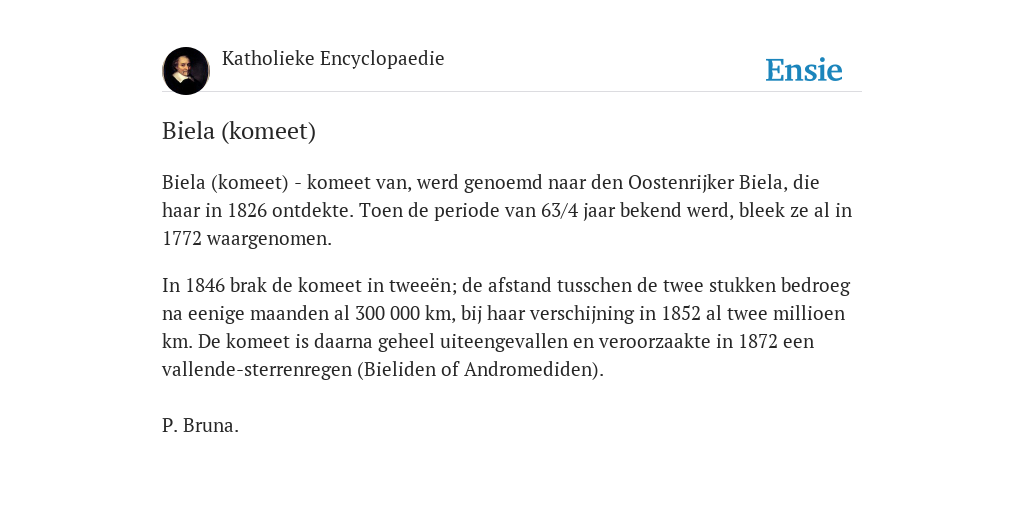 Katholieke Encyclopaedie

Ensie

Biela (komeet)

Biela (komeet) - komeet van, werd genoemd naar den Oostenrijker Biela, die haar in 1826 ontdekte. Toen de periode van 63/4 jaar bekend werd, bleek ze al in 1772 waargenomen.

In 1846 brak de komeet in tweeën; de afstand tusschen de twee stukken bedroeg na eenige maanden al 300 000 km, bij haar verschijning in 1852 al twee millioen km. De komeet is daarna geheel uiteengevallen en veroorzaakte in 1872 een vallende-sterrenregen (Bieliden of Andromediden).

P. Bruna.